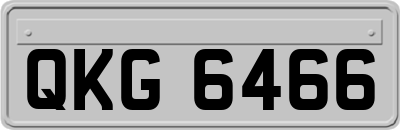 QKG 6466